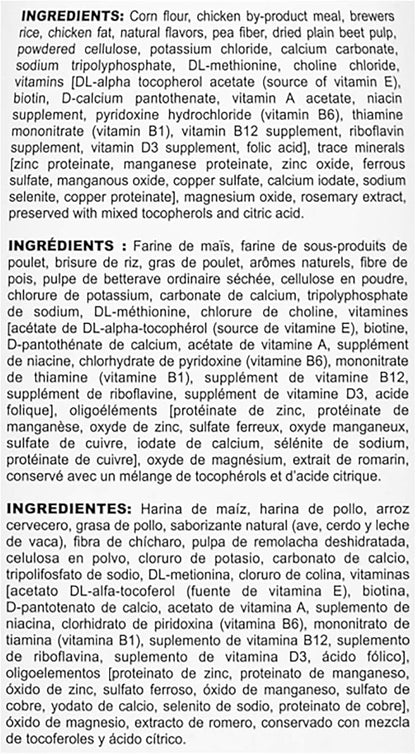 **INGREDIENTS:** Corn flour, chicken by-product meal, brewers rice, chicken fat, natural flavors, pea fiber, dried plain beet pulp, powdered cellulose, potassium chloride, calcium carbonate, sodium tripolyphosphate, DL-methionine, choline chloride, vitamins [DL-alpha tocopherol acetate (source of vitamin E), biotin, D-calcium pantothenate, vitamin A acetate, niacin supplement, pyridoxine hydrochloride (vitamin B6), thiamine mononitrate (vitamin B1), vitamin B12 supplement, riboflavin supplement, vitamin D3 supplement, folic acid], trace minerals [zinc proteinate, manganese proteinate, zinc oxide, ferrous sulfate, manganous oxide, copper sulfate, calcium iodate, sodium selenite, copper proteinate], magnesium oxide, rosemary extract, preserved with mixed tocopherols and citric acid.

**INGRÉDIENTS :** Farine de maïs, farine de sous-produits de poulet, brisure de riz, gras de poulet, arômes naturels, fibre de pois, pulpe de betterave ordinaire séchée, cellulose en poudre, chlorure de potassium, carbonate de calcium, tripolyphosphate de sodium, DL-méthionine, chlorure de choline, vitamines [acétate de DL-alpha-tocophérol (source de vitamine E), biotine, D-pantothénate de calcium, acétate de vitamine A, supplément de niacine, chlorhydrate de pyridoxine (vitamine B6), mononitrate de thiamine (vitamine B1), supplément de vitamine B12, supplément de riboflavine, supplément de vitamine D3, acide folique], oligoéléments [protéinate de zinc, protéinate de manganèse, oxyde de zinc, sulfate ferreux, oxyde manganeux, sulfate de cuivre, iodate de calcium, sélénite de sodium, protéinate de cuivre], oxyde de magnésium, extrait de romarin, conservé avec un mélange de tocophérols et d'acide citrique.

**INGREDIENTES:** Harina de maíz, harina de pollo, arroz cervecero, grasa de pollo, saborizante natural (ave, cerdo y leche de vaca), fibra de chícharo, pulpa de remolacha deshidratada, celulosa en polvo, cloruro de potasio, carbonato de calcio, tripolifosfato de sodio, DL-metionina, cloruro de colina, vitaminas [acetato DL-alfa-tocoferol (fuente de vitamina E), biotina, D-pantotenato de calcio, acetato de vitamina A, suplemento de niacina, clorhidrato de piridoxina (vitamina B6), mononitrato de tiamina (vitamina B1), suplemento de vitamina B12, suplemento de riboflavina, suplemento de vitamina D3, ácido fólico], oligoelementos [proteinato de zinc, proteinato de manganeso, óxido de zinc, sulfato ferroso, óxido de manganeso, sulfato de cobre, yodato de calcio, selenito de sodio, proteinato de cobre], óxido de magnesio, extracto de romero, conservado con mezcla de tocoferoles y ácido cítrico.